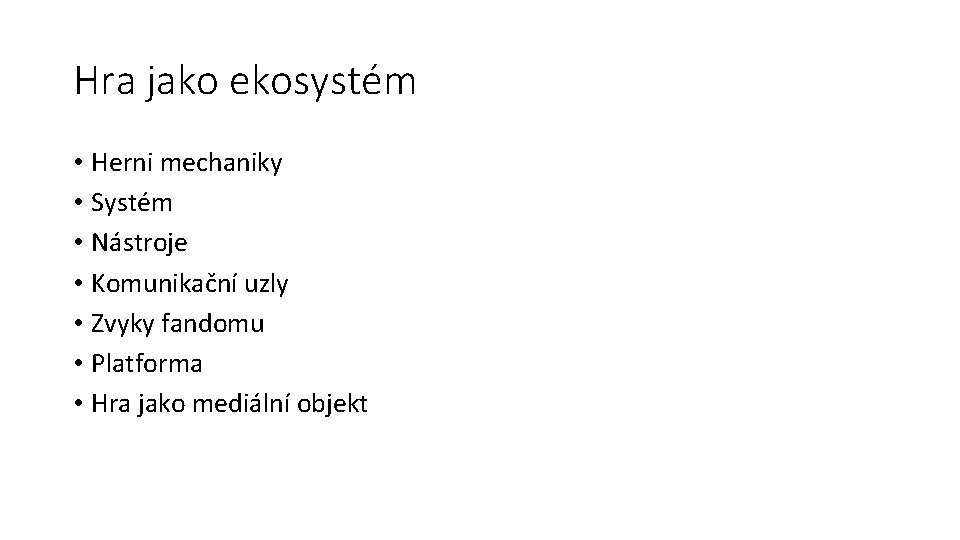 Hra jako ekosystém

• Herni mechaniky
• Systém
• Nástroje
• Komunikační uzly
• Zvyky fandomu
• Platforma
• Hra jako mediální objekt